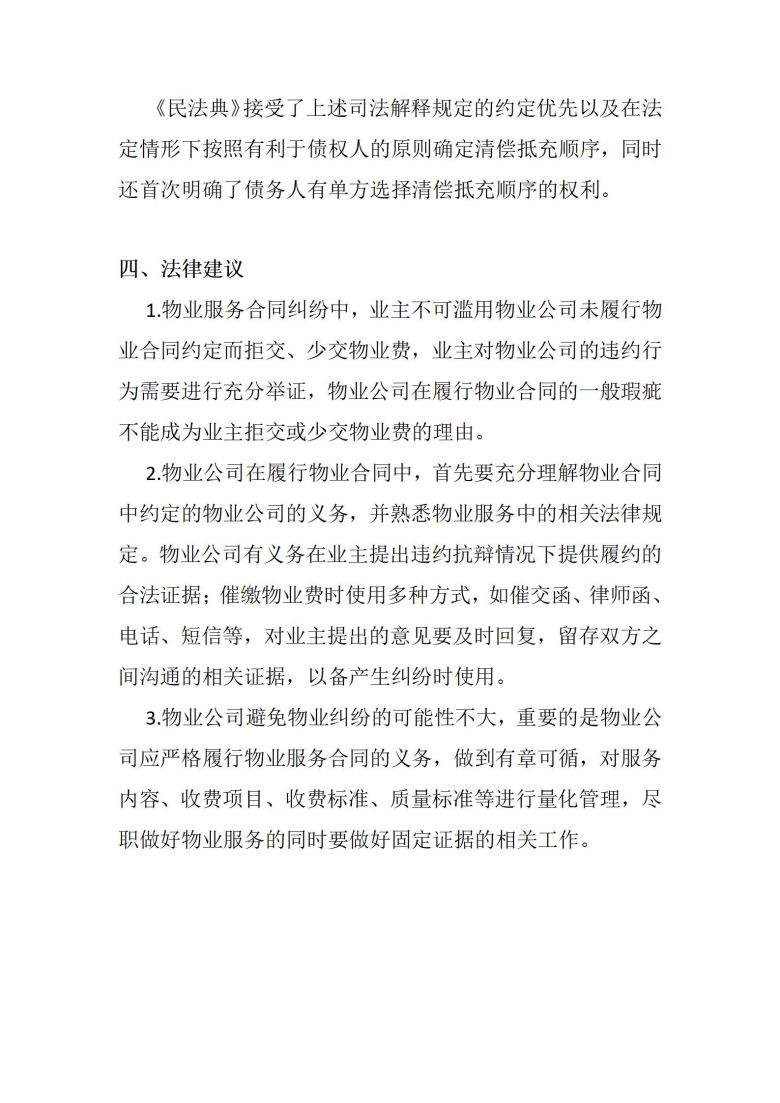 《民法典》接受了上述司法解释规定的约定优先以及在法定情形下按照有利于债权人的原则确定清偿抵充顺序，同时还首次明确了债务人有单方选择清偿抵充顺序的权利。

四、法律建议

1.物业服务合同纠纷中，业主不可滥用物业公司未履行物业合同约定而拒交、少交物业费，业主对物业公司的违约行为需要进行充分举证，物业公司在履行物业合同的一般瑕疵不能成为业主拒交或少交物业费的理由。

2.物业公司在履行物业合同中，首先要充分理解物业合同中约定的物业公司的义务，并熟悉物业服务中的相关法律规定。物业公司有义务在业主提出违约抗辩情况下提供履约的合法证据；催缴物业费时使用多种方式，如催交函、律师函、电话、短信等，对业主提出的意见要及时回复，留存双方之间沟通的相关证据，以备产生纠纷时使用。

3.物业公司避免物业纠纷的可能性不大，重要的是物业公司应严格履行物业服务合同的义务，做到有章可循，对服务内容、收费项目、收费标准、质量标准等进行量化管理，尽职做好物业服务的同时要做好固定证据的相关工作。